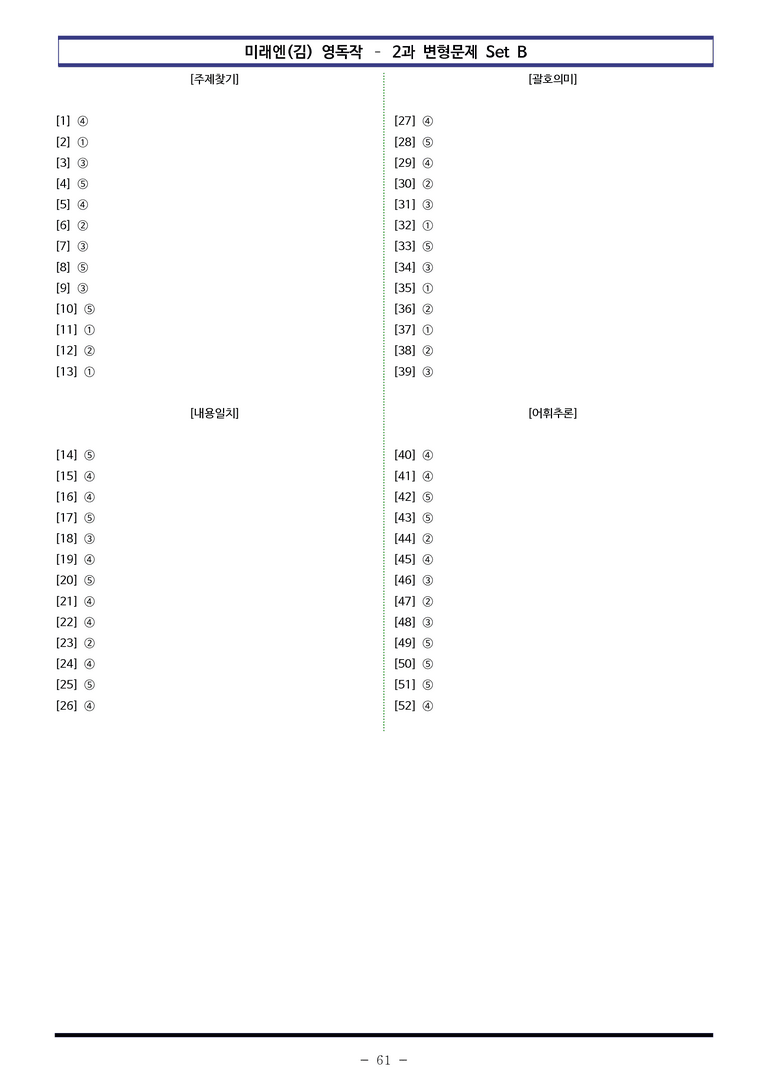 미래엔(김) 영독작 - 2과 변형문제 Set B

[주제찾기]

[1] ④
[2] ①
[3] ③
[4] ⑤
[5] ④
[6] ②
[7] ③
[8] ⑤
[9] ③
[10] ⑤
[11] ①
[12] ②
[13] ①

[내용일치]

[14] ⑤
[15] ④
[16] ④
[17] ⑤
[18] ③
[19] ④
[20] ⑤
[21] ④
[22] ④
[23] ②
[24] ④
[25] ⑤
[26] ④

[괄호의미]

[27] ④
[28] ⑤
[29] ④
[30] ②
[31] ③
[32] ①
[33] ⑤
[34] ③
[35] ①
[36] ②
[37] ①
[38] ②
[39] ③

[어휘추론]

[40] ④
[41] ④
[42] ⑤
[43] ⑤
[44] ②
[45] ④
[46] ③
[47] ②
[48] ③
[49] ⑤
[50] ⑤
[51] ⑤
[52] ④

- 61 -